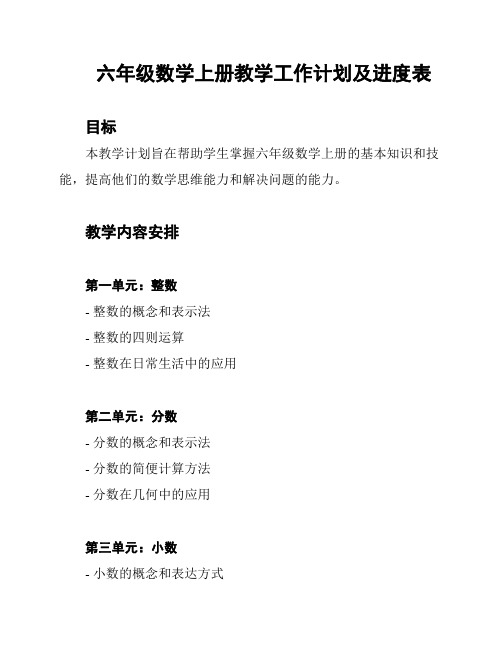 六年级数学上册教学工作计划及进度表

目标

本教学计划旨在帮助学生掌握六年级数学上册的基本知识和技能，提高他们的数学思维能力和解决问题的能力。

教学内容安排

第一单元：整数

- 整数的概念和表示法

- 整数的四则运算

- 整数在日常生活中的应用

第二单元：分数

- 分数的概念和表示法

- 分数的简便计算方法

- 分数在几何中的应用

第三单元：小数

- 小数的概念和表达方式